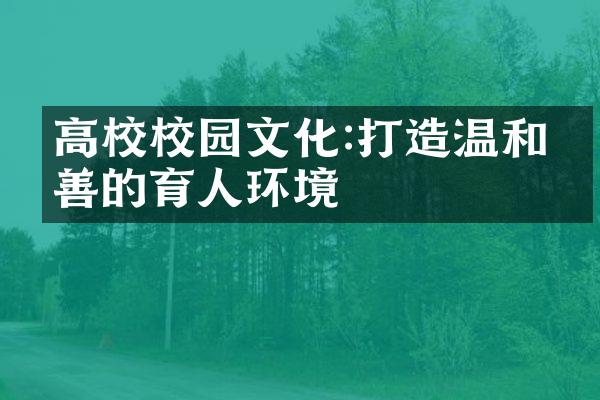 高校校园文化:打造温和善的育人环境